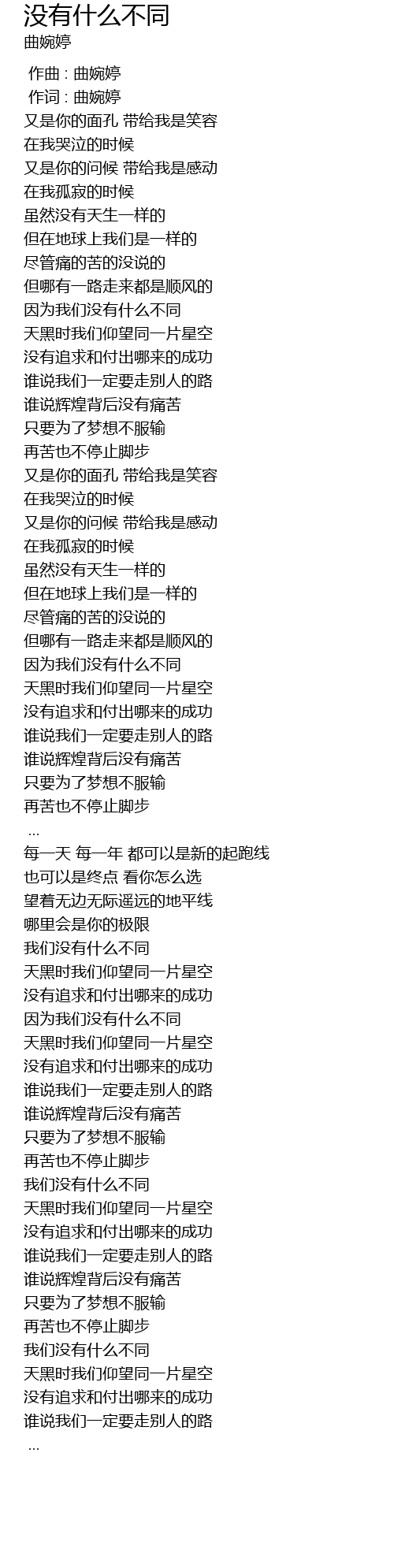 没有什么不同
曲婉婷

作曲 : 曲婉婷
作词 : 曲婉婷
又是你的面孔 带给我是笑容
在我哭泣的时候
又是你的问候 带给我是感动
在我孤寂的时候
虽然没有天生一样的
但在地球上我们是一样的
尽管痛的苦的没说的
但哪有一路走来都是顺风的
因为我们没有什么不同
天黑时我们仰望同一片星空
没有追求和付出哪来的成功
谁说我们一定要走别人的路
谁说辉煌背后没有痛苦
只要为了梦想不服输
再苦也不停止脚步
又是你的面孔 带给我是笑容
在我哭泣的时候
又是你的问候 带给我是感动
在我孤寂的时候
虽然没有天生一样的
但在地球上我们是一样的
尽管痛的苦的没说的
但哪有一路走来都是顺风的
因为我们没有什么不同
天黑时我们仰望同一片星空
没有追求和付出哪来的成功
谁说我们一定要走别人的路
谁说辉煌背后没有痛苦
只要为了梦想不服输
再苦也不停止脚步
...
每一天 每一年 都可以是新的起跑线
也可以是终点 看你怎么选
望着无边无际遥远的地平线
哪里会是你的极限
我们没有什么不同
天黑时我们仰望同一片星空
没有追求和付出哪来的成功
因为我们没有什么不同
天黑时我们仰望同一片星空
没有追求和付出哪来的成功
谁说我们一定要走别人的路
谁说辉煌背后没有痛苦
只要为了梦想不服输
再苦也不停止脚步
我们没有什么不同
天黑时我们仰望同一片星空
没有追求和付出哪来的成功
谁说我们一定要走别人的路
谁说辉煌背后没有痛苦
只要为了梦想不服输
再苦也不停止脚步
我们没有什么不同
天黑时我们仰望同一片星空
没有追求和付出哪来的成功
谁说我们一定要走别人的路
...